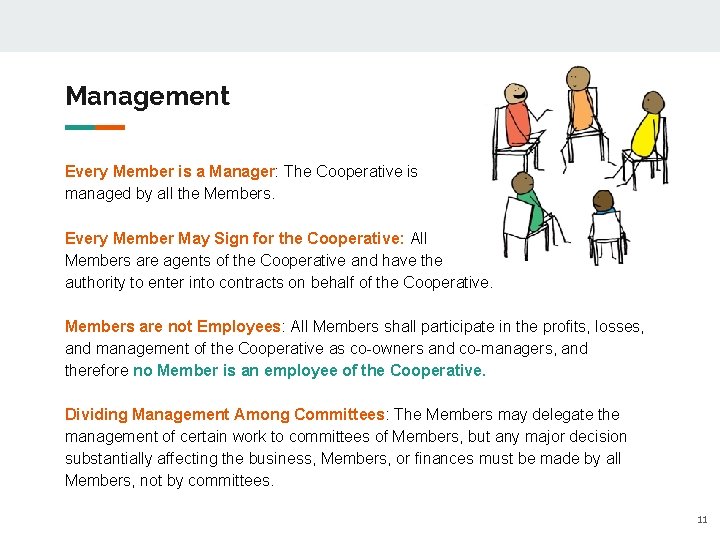 Management

Every Member is a Manager: The Cooperative is managed by all the Members.

Every Member May Sign for the Cooperative: All Members are agents of the Cooperative and have the authority to enter into contracts on behalf of the Cooperative.

Members are not Employees: All Members shall participate in the profits, losses, and management of the Cooperative as co-owners and co-managers, and therefore no Member is an employee of the Cooperative.

Dividing Management Among Committees: The Members may delegate the management of certain work to committees of Members, but any major decision substantially affecting the business, Members, or finances must be made by all Members, not by committees.

11